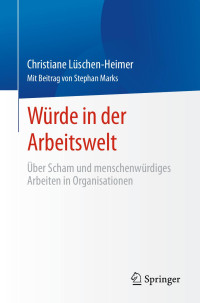 Christiane Lüschen-Heimer
Mit Beitrag von Stephan Marks

Würde in der Arbeitswelt

Über Scham und menschenwürdiges Arbeiten in Organisationen

Springer